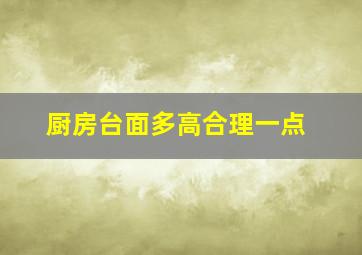 厨房台面多高合理一点